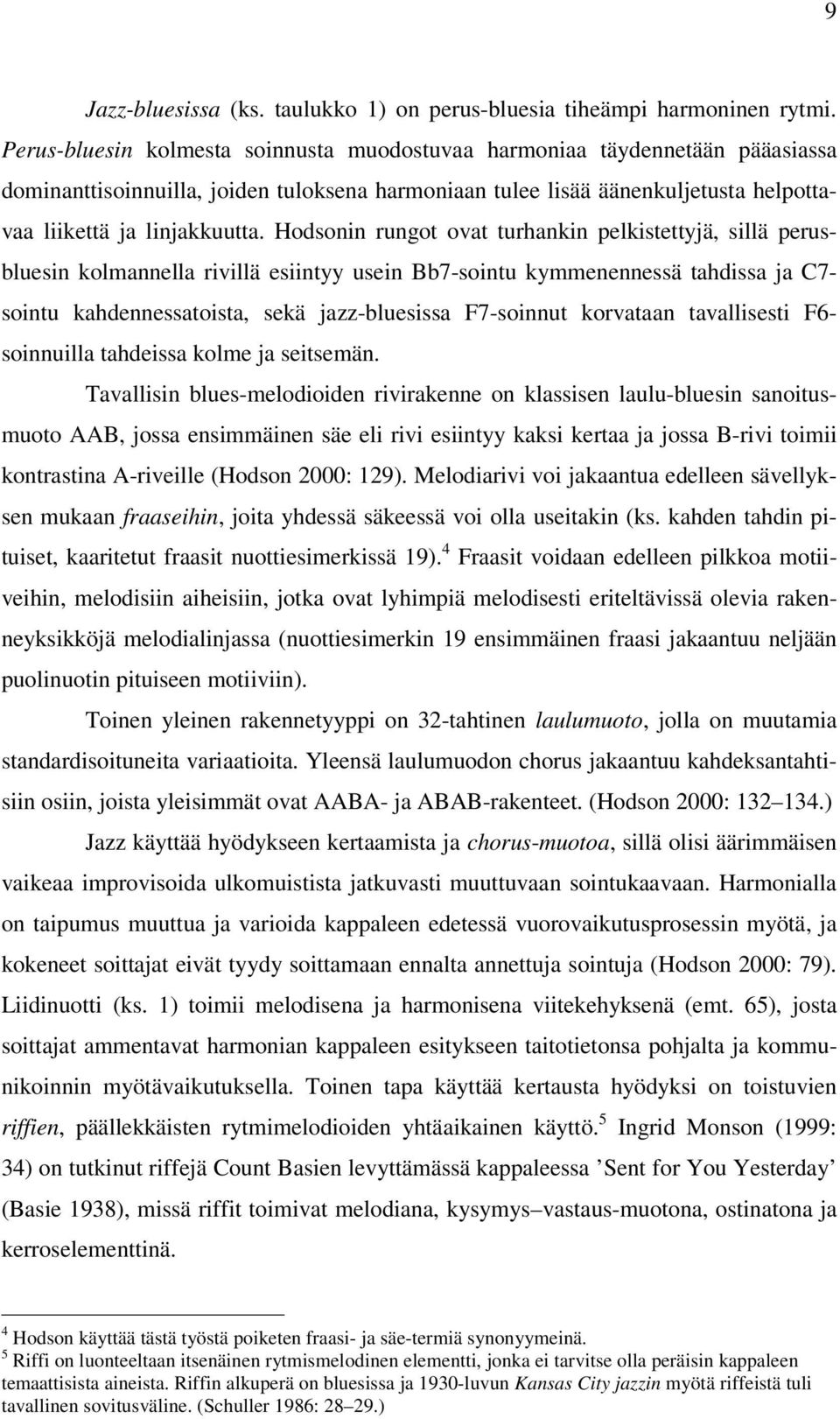 9

Jazz-bluesissa (ks. taulukko 1) on perus-bluesia tiheämpi harmoninen rytmi. Perus-bluesin kolmesta soinnusta muodostuvaa harmoniaa täydennetään pääasiassa dominanttisoinnuilla, joiden tuloksena harmoniaan tulee lisää äänenkuljetusta helpottavaa liikettä ja linjakkuutta. Hodsonin rungot ovat turhankin pelkistettyjä, sillä perus-bluesin kolmannella rivillä esiintyy usein Bb7-sointu kymmenennessä tahdissa ja C7-sointu kahdennessatoista, sekä jazz-bluesissa F7-soinnut korvataan tavallisesti F6-soinnuilla tahdeissa kolme ja seitsemän.

Tavallisin blues-melodioiden rivirakenne on klassisen laulu-bluesin sanoitusmuoto AAB, jossa ensimmäinen säe eli rivi esiintyy kaksi kertaa ja jossa B-rivi toimii kontrastina A-riveille (Hodson 2000: 129). Melodiarivi voi jakaantua edelleen sävellyksen mukaan fraaseihin, joita yhdessä säkeessä voi olla useitakin (ks. kahden tahdin pituiset, kaaritetut fraasit nuottiesimerkissä 19).$^4$ Fraasit voidaan edelleen pilkkoa motiiveihin, melodisiin aiheisiin, jotka ovat lyhimpiä melodisesti eriteltävissä olevia rakenneyksikköjä melodialinjassa (nuottiesimerkin 19 ensimmäinen fraasi jakaantuu neljään puolinuotin pituiseen motiiviin).

Toinen yleinen rakennetyyppi on 32-tahtinen laulumuoto, jolla on muutamia standardisoituneita variaatioita. Yleensä laulumuodon chorus jakaantuu kahdeksantahtisiin osiin, joista yleisimmät ovat AABA- ja ABAB-rakenteet. (Hodson 2000: 132–134.)

Jazz käyttää hyödykseen kertaamista ja chorus-muotoa, sillä olisi äärimmäisen vaikeaa improvisoida ulkomuistista jatkuvasti muuttuvaan sointukaavaan. Harmonialla on taipumus muuttua ja varioida kappaleen edetessä vuorovaikutusprosessin myötä, ja kokeneet soittajat eivät tyydy soittamaan ennalta annettuja sointuja (Hodson 2000: 79). Liidinuotti (ks. 1) toimii melodisena ja harmonisena viitekehyksenä (emt. 65), josta soittajat ammentavat harmonian kappaleen esitykseen taitotietonsa pohjalta ja kommunikoinnin myötävaikutuksella. Toinen tapa käyttää kertausta hyödyksi on toistuvien riffien, päällekkäisten rytmimelodioiden yhtäaikainen käyttö.$^5$ Ingrid Monson (1999: 34) on tutkinut riffejä Count Basien levyttämässä kappaleessa ’Sent for You Yesterday’ (Basie 1938), missä riffit toimivat melodiana, kysymys–vastaus-muotona, ostinatona ja kerroselementtinä.

$^4$ Hodson käyttää tästä työstä poiketen fraasi- ja säe-termiä synonyymeinä.
$^5$ Riffi on luonteeltaan itsenäinen rytmismelodinen elementti, jonka ei tarvitse olla peräisin kappaleen temaattisista aineista. Riffin alkuperä on bluesissa ja 1930-luvun Kansas City jazzin myötä riffeistä tuli tavallinen sovitusväline. (Schuller 1986: 28–29.)